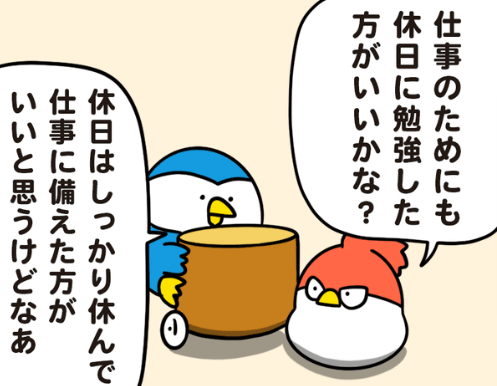 仕事のためにも休日に勉強した方がいいかな？

休日はしっかり休んで仕事に備えた方がいいと思うけどなあ